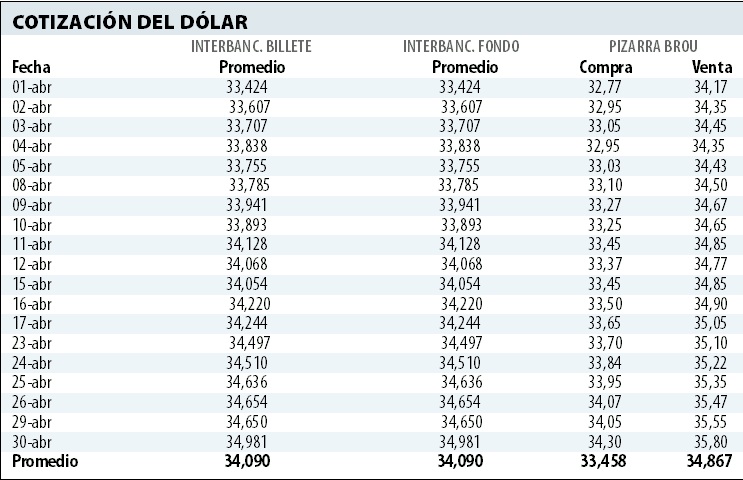 COTIZACIÓN DEL DÓLAR

| | INTERBANC. BILLETE | INTERBANC. FONDO | PIZARRA BROU | |
|---|---|---|---|---|
| Fecha | Promedio | Promedio | Compra | Venta |
| 01-abr | 33,424 | 33,424 | 32,77 | 34,17 |
| 02-abr | 33,607 | 33,607 | 32,95 | 34,35 |
| 03-abr | 33,707 | 33,707 | 33,05 | 34,45 |
| 04-abr | 33,838 | 33,838 | 32,95 | 34,35 |
| 05-abr | 33,755 | 33,755 | 33,03 | 34,43 |
| 08-abr | 33,785 | 33,785 | 33,10 | 34,50 |
| 09-abr | 33,941 | 33,941 | 33,27 | 34,67 |
| 10-abr | 33,893 | 33,893 | 33,25 | 34,65 |
| 11-abr | 34,128 | 34,128 | 33,45 | 34,85 |
| 12-abr | 34,068 | 34,068 | 33,37 | 34,77 |
| 15-abr | 34,054 | 34,054 | 33,45 | 34,85 |
| 16-abr | 34,220 | 34,220 | 33,50 | 34,90 |
| 17-abr | 34,244 | 34,244 | 33,65 | 35,05 |
| 23-abr | 34,497 | 34,497 | 33,70 | 35,10 |
| 24-abr | 34,510 | 34,510 | 33,84 | 35,22 |
| 25-abr | 34,636 | 34,636 | 33,95 | 35,35 |
| 26-abr | 34,654 | 34,654 | 34,07 | 35,47 |
| 29-abr | 34,650 | 34,650 | 34,05 | 35,55 |
| 30-abr | 34,981 | 34,981 | 34,30 | 35,80 |
| Promedio | 34,090 | 34,090 | 33,458 | 34,867 |